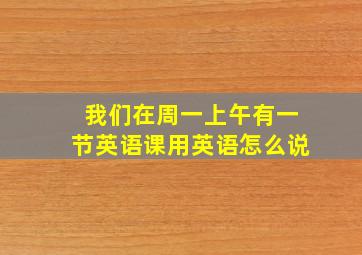 我们在周一上午有一节英语课用英语怎么说